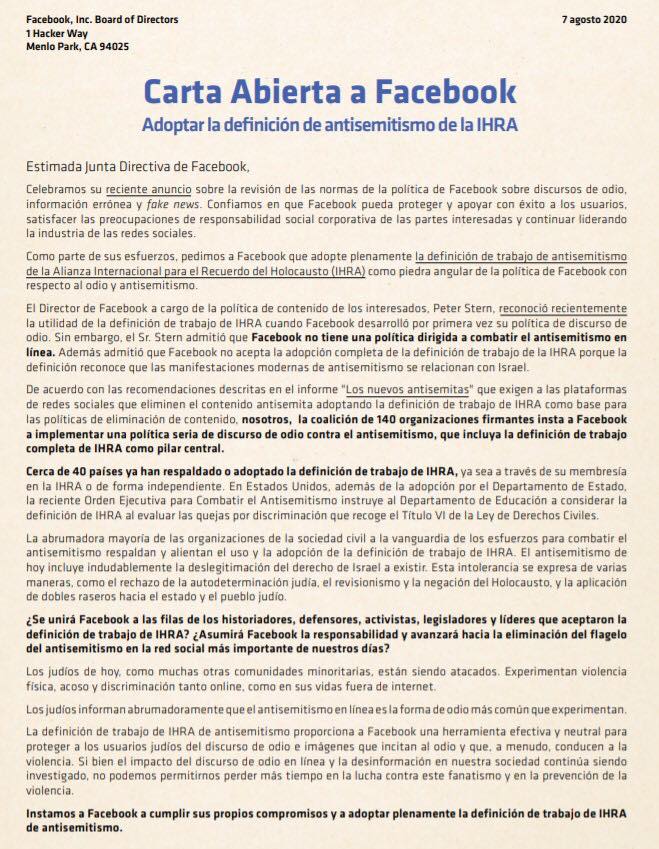 Facebook, Inc. Board of Directors
1 Hacker Way
Menlo Park, CA 94025

7 agosto 2020

Carta Abierta a Facebook

Adoptar la definición de antisemitismo de la IHRA

Estimada Junta Directiva de Facebook,

Celebramos su reciente anuncio sobre la revisión de las normas de la política de Facebook sobre discursos de odio, información errónea y fake news. Confiamos en que Facebook pueda proteger y apoyar con éxito a los usuarios, satisfacer las preocupaciones de responsabilidad social corporativa de las partes interesadas y continuar liderando la industria de las redes sociales.

Como parte de sus esfuerzos, pedimos a Facebook que adopte plenamente la definición de trabajo de antisemitismo de la Alianza Internacional para el Recuerdo del Holocausto (IHRA) como piedra angular de la política de Facebook con respecto al odio y antisemitismo.

El Director de Facebook a cargo de la política de contenido de los interesados, Peter Stern, reconoció recientemente la utilidad de la definición de trabajo de IHRA cuando Facebook desarrolló por primera vez su política de discurso de odio. Sin embargo, el Sr. Stern admitió que Facebook no tiene una política dirigida a combatir el antisemitismo en línea. Además admitió que Facebook no acepta la adopción completa de la definición de trabajo de la IHRA porque la definición reconoce que las manifestaciones modernas de antisemitismo se relacionan con Israel.

De acuerdo con las recomendaciones descritas en el informe "Los nuevos antisemitas" que exigen a las plataformas de redes sociales que eliminen el contenido antisemita adoptando la definición de trabajo de IHRA como base para las políticas de eliminación de contenido, nosotros, la coalición de 140 organizaciones firmantes insta a Facebook a implementar una política seria de discurso de odio contra el antisemitismo, que incluya la definición de trabajo completa de IHRA como pilar central.

Cerca de 40 países ya han respaldado o adoptado la definición de trabajo de IHRA, ya sea a través de su membresía en la IHRA o de forma independiente. En Estados Unidos, además de la adopción por el Departamento de Estado, la reciente Orden Ejecutiva para Combatir el Antisemitismo instruye al Departamento de Educación a considerar la definición de IHRA al evaluar las quejas por discriminación que recoge el Título VI de la Ley de Derechos Civiles.

La abrumadora mayoría de las organizaciones de la sociedad civil a la vanguardia de los esfuerzos para combatir el antisemitismo respaldan y alientan el uso y la adopción de la definición de trabajo de IHRA. El antisemitismo de hoy incluye indudablemente la deslegitimación del derecho de Israel a existir. Esta intolerancia se expresa de varias maneras, como el rechazo de la autodeterminación judía, el revisionismo y la negación del Holocausto, y la aplicación de dobles raseros hacia el estado y el pueblo judío.

¿Se unirá Facebook a las filas de los historiadores, defensores, activistas, legisladores y líderes que aceptaron la definición de trabajo de IHRA? ¿Asumirá Facebook la responsabilidad y avanzará hacia la eliminación del flagelo del antisemitismo en la red social más importante de nuestros días?

Los judíos de hoy, como muchas otras comunidades minoritarias, están siendo atacados. Experimentan violencia física, acoso y discriminación tanto online, como en sus vidas fuera de internet.

Los judíos informan abrumadoramente que el antisemitismo en línea es la forma de odio más común que experimentan.

La definición de trabajo de IHRA de antisemitismo proporciona a Facebook una herramienta efectiva y neutral para proteger a los usuarios judíos del discurso de odio e imágenes que incitan al odio y que, a menudo, conducen a la violencia. Si bien el impacto del discurso de odio en línea y la desinformación en nuestra sociedad continúa siendo investigado, no podemos permitirnos perder más tiempo en la lucha contra este fanatismo y en la prevención de la violencia.

Instamos a Facebook a cumplir sus propios compromisos y a adoptar plenamente la definición de trabajo de IHRA de antisemitismo.